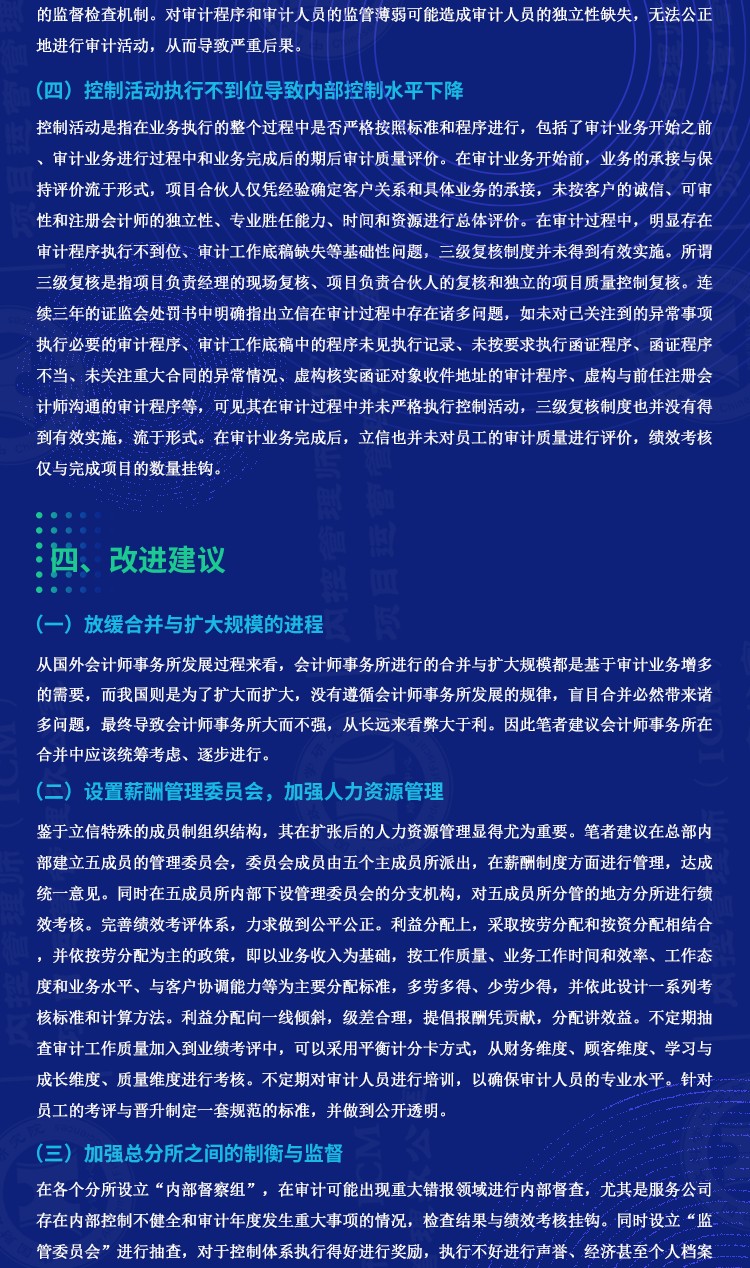 的监督检查机制。对审计程序和审计人员的监管薄弱可能造成审计人员的独立性缺失，无法公正地进行审计活动，从而导致严重后果。

（四）控制活动执行不到位导致内部控制水平下降

控制活动是指在业务执行的整个过程中是否严格按照标准和程序进行，包括了审计业务开始之前、审计业务进行过程中和业务完成后的期后审计质量评价。在审计业务开始前，业务的承接与保持评价流于形式，项目合伙人仅凭经验确定客户关系和具体业务的承接，未按客户的诚信、可审性和注册会计师的独立性、专业胜任能力、时间和资源进行总体评价。在审计过程中，明显存在审计程序执行不到位、审计工作底稿缺失等基础性问题，三级复核制度并未得到有效实施。所谓三级复核是指项目负责经理的现场复核、项目负责合伙人的复核和独立的项目质量控制复核。连续三年的证监会处罚书中明确指出立信在审计过程中存在诸多问题，如未对已关注到的异常事项执行必要的审计程序、审计工作底稿中的程序未见执行记录、未按要求执行函证程序、函证程序不当、未关注重大合同的异常情况、虚构核实函证对象收件地址的审计程序、虚构与前任注册会计师沟通的审计程序等，可见其在审计过程中并未严格执行控制活动，三级复核制度也并没有得到有效实施，流于形式。在审计业务完成后，立信也并未对员工的审计质量进行评价，绩效考核仅与完成项目的数量挂钩。

四、改进建议

（一）放缓合并与扩大规模的进程

从国外会计师事务所发展过程来看，会计师事务所进行的合并与扩大规模都是基于审计业务增多的需要，而我国则是为了扩大而扩大，没有遵循会计师事务所发展的规律，盲目合并必然带来诸多问题，最终导致会计师事务所大而不强，从长远来看弊大于利。因此笔者建议会计师事务所在合并中应该统筹考虑、逐步进行。

（二）设置薪酬管理委员会，加强人力资源管理

鉴于立信特殊的成员制组织结构，其在扩张后的人力资源管理显得尤为重要。笔者建议在总部内部建立五成员的管理委员会，委员会成员由五个主成员所派出，在薪酬制度方面进行管理，达成统一意见。同时在五成员所内部下设管理委员会的分支机构，对五成员所分管的地方分所进行绩效考核。完善绩效考评体系，力求做到公平公正。利益分配上，采取按劳分配和按资分配相结合，并依按劳分配为主的政策，即以业务收入为基础，按工作质量、业务工作时间和效率、工作态度和业务水平、与客户协调能力等为主要分配标准，多劳多得、少劳少得，并依此设计一系列考核标准和计算方法。利益分配向一线倾斜，级差合理，提倡报酬凭贡献，分配讲效益。不定期抽查审计工作质量加入到业绩考评中，可以采用平衡计分卡方式，从财务维度、顾客维度、学习与成长维度、质量维度进行考核。不定期对审计人员进行培训，以确保审计人员的专业水平。针对员工的考评与晋升制定一套规范的标准，并做到公开透明。

（三）加强总分所之间的制衡与监督

在各个分所设立“内部督察组”，在审计可能出现重大错报领域进行内部督查，尤其是服务公司存在内部控制不健全和审计年度发生重大事项的情况，检查结果与绩效考核挂钩。同时设立“监管委员会”进行抽查，对于控制体系执行得好进行奖励，执行不好进行声誉、经济甚至个人档案